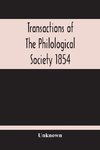 Transactions of The Philological Society 1854

Unknown